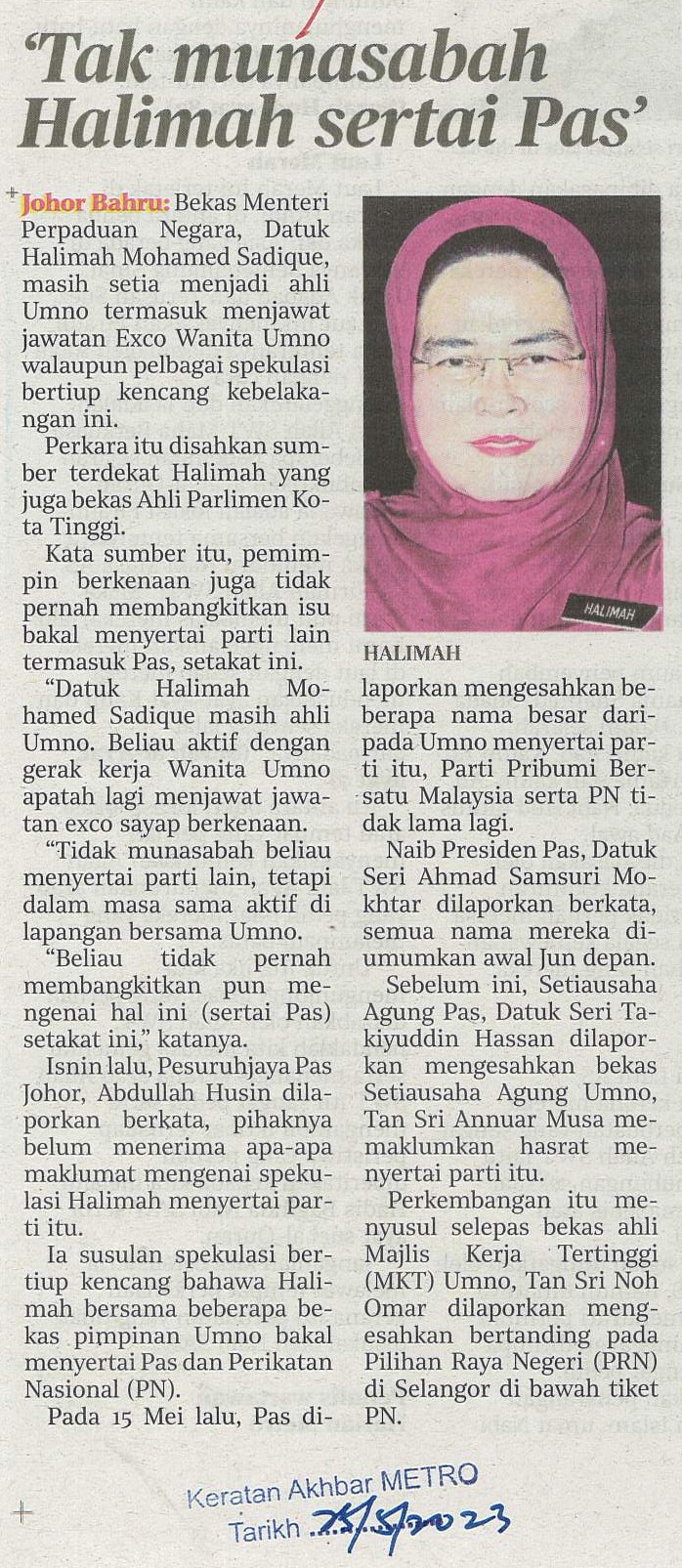 'Tak munasabah Halimah sertai Pas'

Johor Bahru: Bekas Menteri Perpaduan Negara, Datuk Halimah Mohamed Sadique, masih setia menjadi ahli Umno termasuk menjawat jawatan Exco Wanita Umno walaupun pelbagai spekulasi bertiup kencang kebelakangan ini.

Perkara itu disahkan sumber terdekat Halimah yang juga bekas Ahli Parlimen Kota Tinggi.

Kata sumber itu, pemimpin berkenaan juga tidak pernah membangkitkan isu bakal menyertai parti lain termasuk Pas, setakat ini.

"Datuk Halimah Mohamed Sadique masih ahli Umno. Beliau aktif dengan gerak kerja Wanita Umno apatah lagi menjawat jawatan exco sayap berkenaan.

"Tidak munasabah beliau menyertai parti lain, tetapi dalam masa sama aktif di lapangan bersama Umno.

"Beliau tidak pernah membangkitkan pun mengenai hal ini (sertai Pas) setakat ini," katanya.

Isnin lalu, Pesuruhjaya Pas Johor, Abdullah Husin dilaporkan berkata, pihaknya belum menerima apa-apa maklumat mengenai spekulasi Halimah menyertai parti itu.

Ia susulan spekulasi bertiup kencang bahawa Halimah bersama beberapa bekas pimpinan Umno bakal menyertai Pas dan Perikatan Nasional (PN).

Pada 15 Mei lalu, Pas dilaporkan mengesahkan beberapa nama besar daripada Umno menyertai parti itu, Parti Pribumi Bersatu Malaysia serta PN tidak lama lagi.

Naib Presiden Pas, Datuk Seri Ahmad Samsuri Mokhtar dilaporkan berkata, semua nama mereka diumumkan awal Jun depan.

Sebelum ini, Setiausaha Agung Pas, Datuk Seri Takiyuddin Hassan dilaporkan mengesahkan bekas Setiausaha Agung Umno, Tan Sri Annuar Musa memaklumkan hasrat menyertai parti itu.

Perkembangan itu menyusul selepas bekas ahli Majlis Kerja Tertinggi (MKT) Umno, Tan Sri Noh Omar dilaporkan mengesahkan bertanding pada Pilihan Raya Negeri (PRN) di Selangor di bawah tiket PN.

HALIMAH

HALIMAH

Keratan Akhbar METRO
Tarikh 25/5/2023